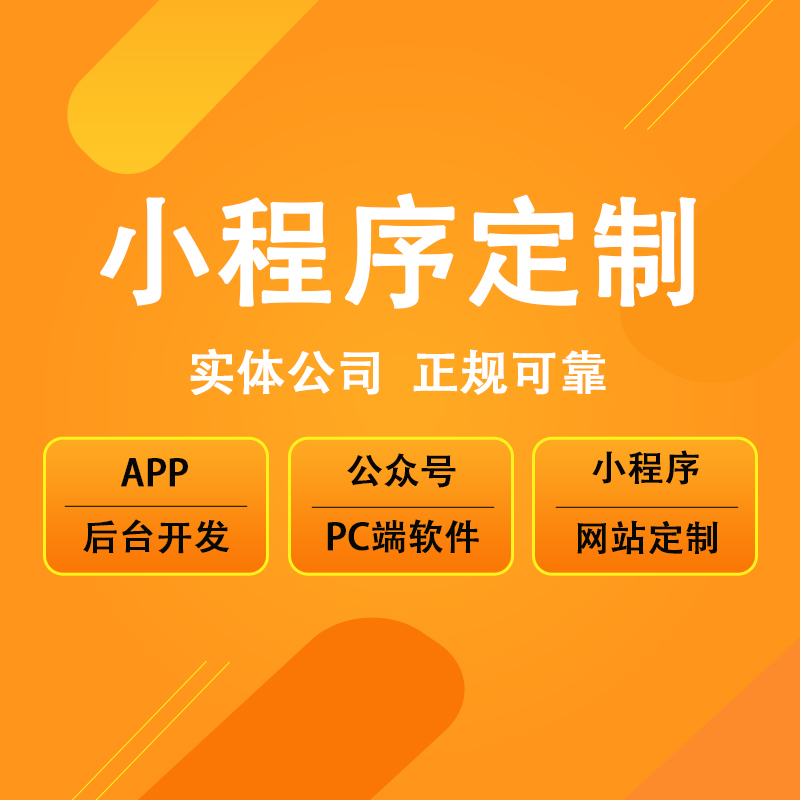 小程序定制

实体公司 正规可靠

APP
后台开发

公众号
PC端软件

小程序
网站定制